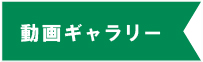 動画ギャラリー